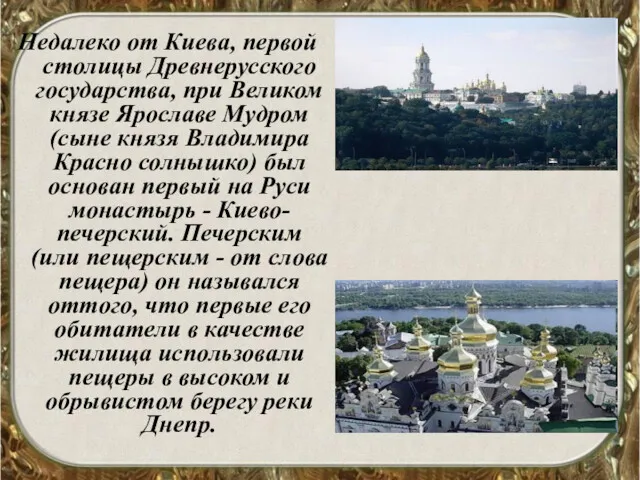 Недалеко от Киева, первой столицы Древнерусского государства, при Великом князе Ярославе Мудром (сыне князя Владимира Красно солнышко) был основан первый на Руси монастырь - Киево-печерский. Печерским (или пещерским - от слова пещера) он назывался оттого, что первые его обитатели в качестве жилища использовали пещеры в высоком и обрывистом берегу реки Днепр.